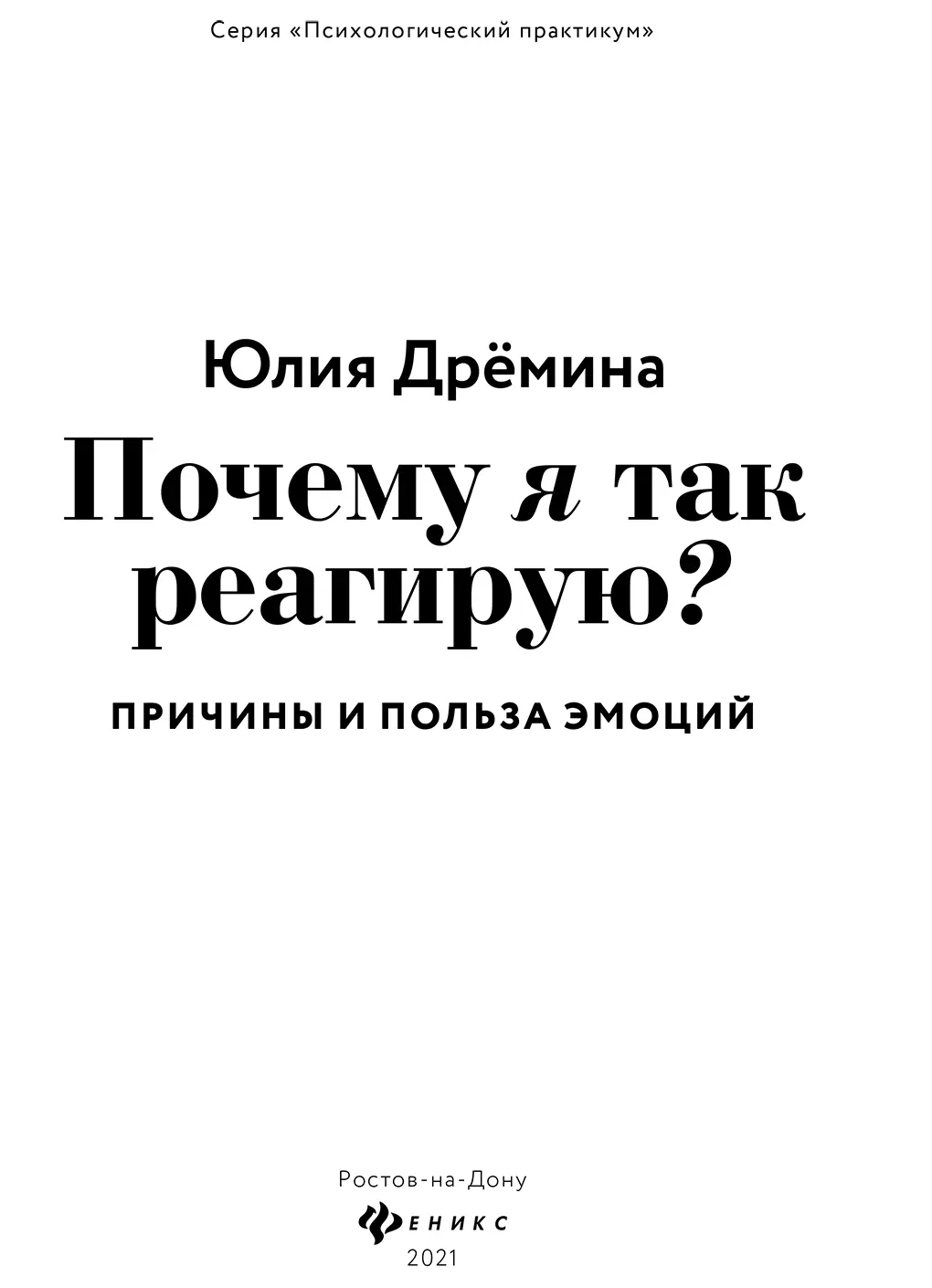 Серия «Психологический практикум»

Юлия Дрёмина

Почему я так реагирую?

ПРИЧИНЫ И ПОЛЬЗА ЭМОЦИЙ

Ростов-на-Дону

ФЕНИКС

2021